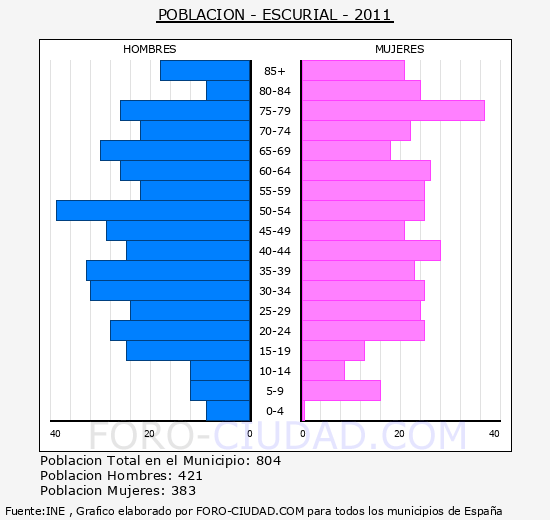 POBLACION - ESCURIAL - 2011

HOMBRES

MUJERES

85+
80-84
75-79
70-74
65-69
60-64
55-59
50-54
45-49
40-44
35-39
30-34
25-29
20-24
15-19
10-14
5-9
0-4

40 20 0 0 20 40

FORO-CIUDAD.COM

Poblacion Total en el Municipio: 804
Poblacion Hombres: 421
Poblacion Mujeres: 383

Fuente:INE , Grafico elaborado por FORO-CIUDAD.COM para todos los municipios de España